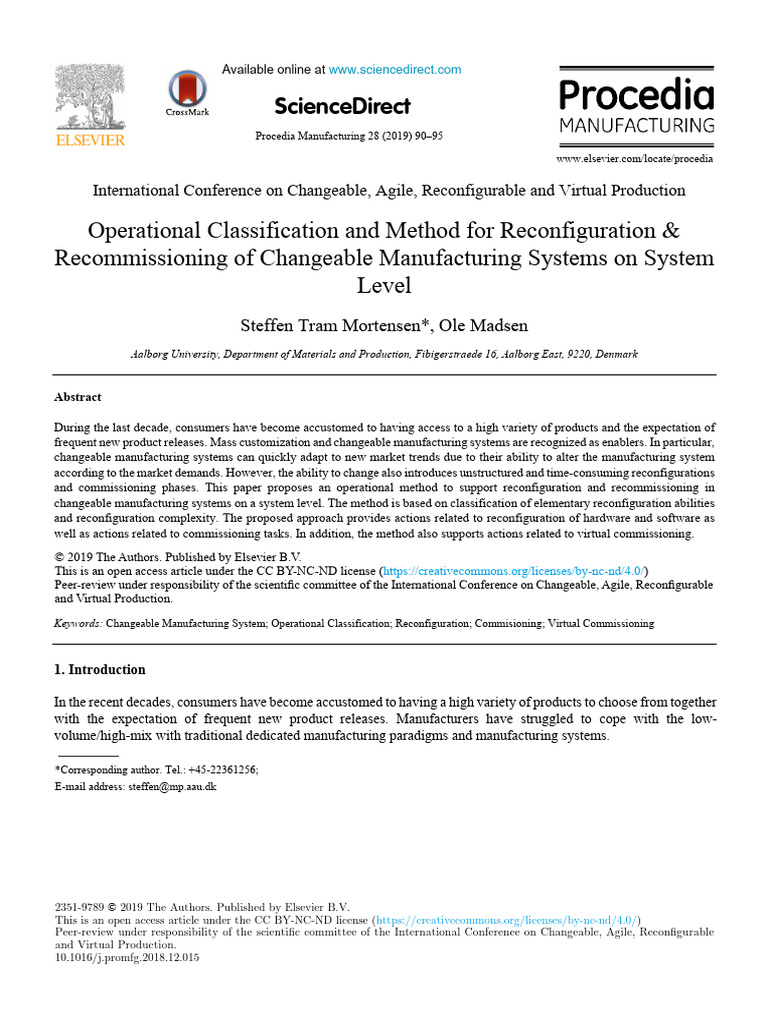 ELSEVIER

CrossMark

Available online at www.sciencedirect.com

ScienceDirect

Procedia Manufacturing 28 (2019) 90–95

Procedia MANUFACTURING

www.elsevier.com/locate/procedia

International Conference on Changeable, Agile, Reconfigurable and Virtual Production

Operational Classification and Method for Reconfiguration & Recommissioning of Changeable Manufacturing Systems on System Level

Steffen Tram Mortensen*, Ole Madsen

Aalborg University, Department of Materials and Production, Fibigerstraede 16, Aalborg East, 9220, Denmark

Abstract

During the last decade, consumers have become accustomed to having access to a high variety of products and the expectation of frequent new product releases. Mass customization and changeable manufacturing systems are recognized as enablers. In particular, changeable manufacturing systems can quickly adapt to new market trends due to their ability to alter the manufacturing system according to the market demands. However, the ability to change also introduces unstructured and time-consuming reconfigurations and commissioning phases. This paper proposes an operational method to support reconfiguration and recommissioning in changeable manufacturing systems on a system level. The method is based on classification of elementary reconfiguration abilities and reconfiguration complexity. The proposed approach provides actions related to reconfiguration of hardware and software as well as actions related to commissioning tasks. In addition, the method also supports actions related to virtual commissioning.

© 2019 The Authors. Published by Elsevier B.V.
This is an open access article under the CC BY-NC-ND license (https://creativecommons.org/licenses/by-nc-nd/4.0/)
Peer-review under responsibility of the scientific committee of the International Conference on Changeable, Agile, Reconfigurable and Virtual Production.

Keywords: Changeable Manufacturing System; Operational Classification; Reconfiguration; Commisioning; Virtual Commissioning

1. Introduction

In the recent decades, consumers have become accustomed to having a high variety of products to choose from together with the expectation of frequent new product releases. Manufacturers have struggled to cope with the low-volume/high-mix with traditional dedicated manufacturing paradigms and manufacturing systems.

*Corresponding author. Tel.: +45-22361256;
E-mail address: steffen@mp.aau.dk

2351-9789 © 2019 The Authors. Published by Elsevier B.V.
This is an open access article under the CC BY-NC-ND license (https://creativecommons.org/licenses/by-nc-nd/4.0/)
Peer-review under responsibility of the scientific committee of the International Conference on Changeable, Agile, Reconfigurable and Virtual Production.
10.1016/j.promfg.2018.12.015